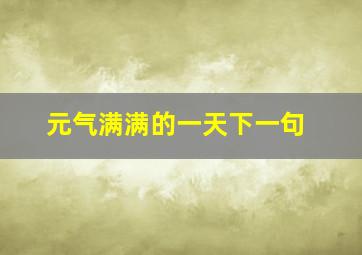 元气满满的一天下一句